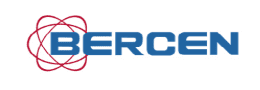 BERCEN